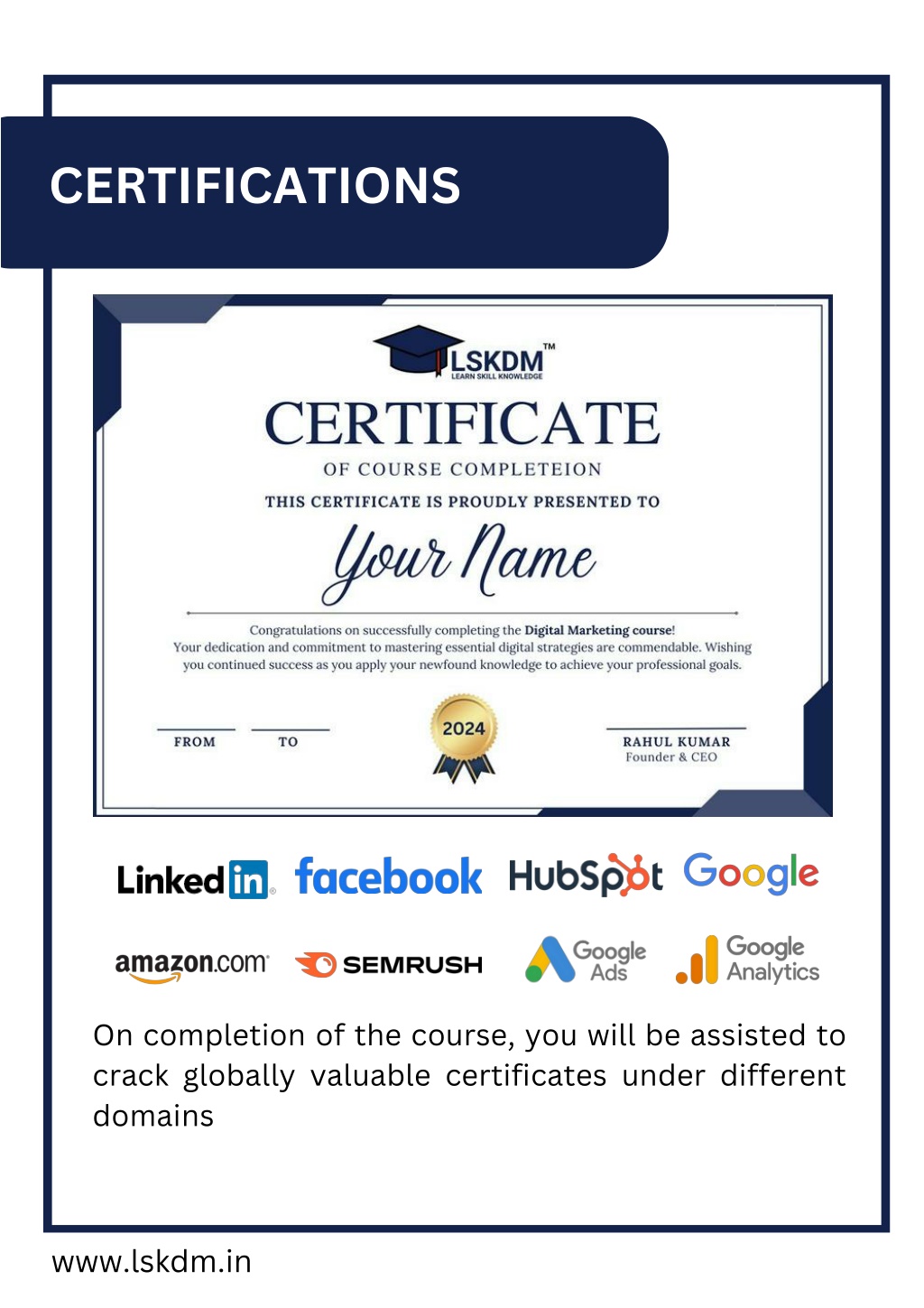 CERTIFICATIONS

LSKDM™
LEARN SKILL KNOWLEDGE

CERTIFICATE

OF COURSE COMPLETEION

THIS CERTIFICATE IS PROUDLY PRESENTED TO

Your Name

Congratulations on successfully completing the Digital Marketing course! Your dedication and commitment to mastering essential digital strategies are commendable. Wishing you continued success as you apply your newfound knowledge to achieve your professional goals.

FROM

TO

2024

RAHUL KUMAR
Founder & CEO

LinkedIn facebook HubSpot Google

amazon.com SEMRUSH Google Ads Google Analytics

On completion of the course, you will be assisted to crack globally valuable certificates under different domains

www.lskdm.in